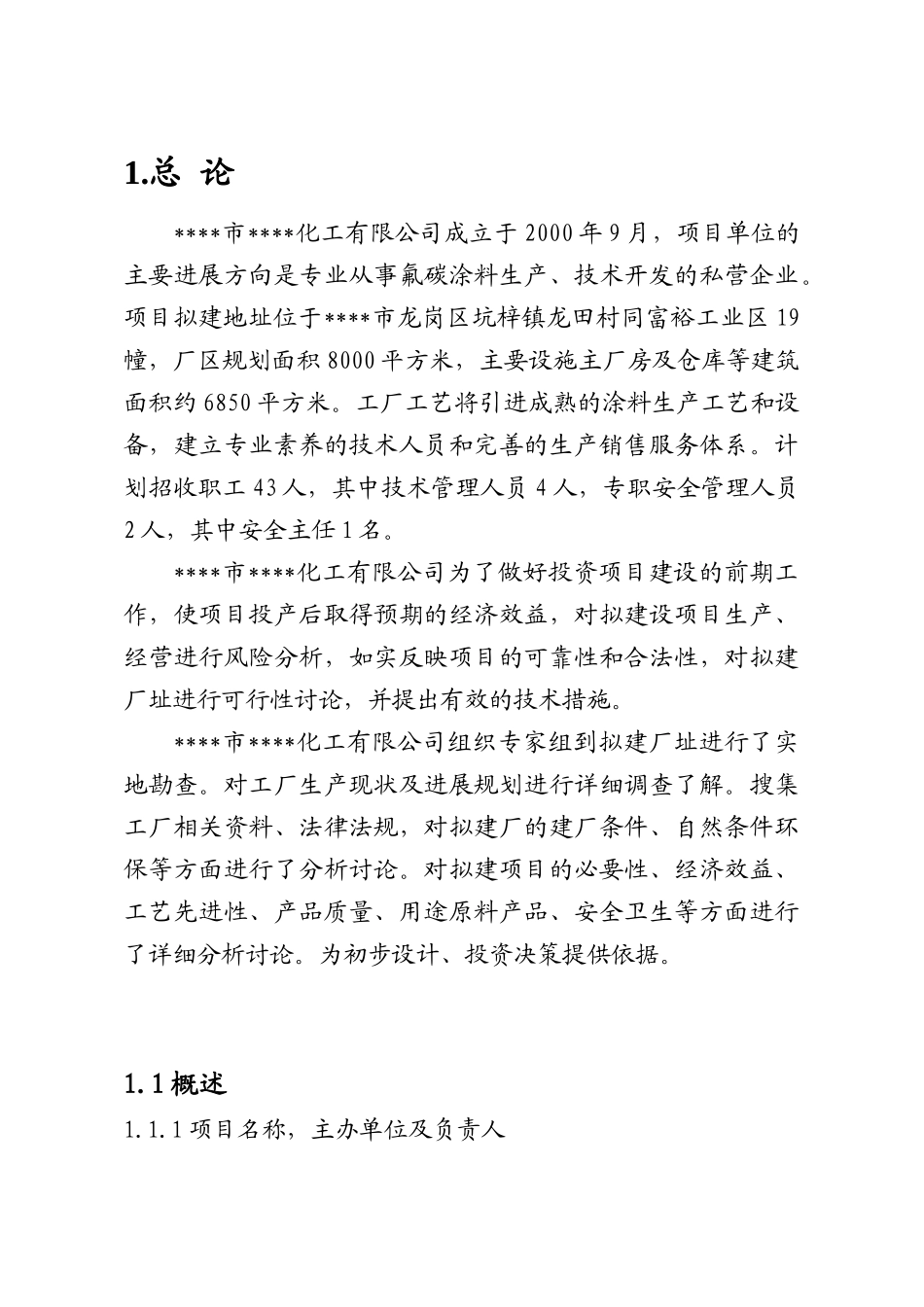 1.总 论

****市****化工有限公司成立于2000年9月，项目单位的主要进展方向是专业从事氟碳涂料生产、技术开发的私营企业。项目拟建地址位于****市龙岗区坑梓镇龙田村同富裕工业区19幢，厂区规划面积8000平方米，主要设施主厂房及仓库等建筑面积约6850平方米。工厂工艺将引进成熟的涂料生产工艺和设备，建立专业素养的技术人员和完善的生产销售服务体系。计划招收职工43人，其中技术管理人员4人，专职安全管理人员2人，其中安全主任1名。

****市****化工有限公司为了做好投资项目建设的前期工作，使项目投产后取得预期的经济效益，对拟建设项目生产、经营进行风险分析，如实反映项目的可靠性和合法性，对拟建厂址进行可行性讨论，并提出有效的技术措施。

****市****化工有限公司组织专家组到拟建厂址进行了实地勘查。对工厂生产现状及进展规划进行详细调查了解。搜集工厂相关资料、法律法规，对拟建厂的建厂条件、自然条件环保等方面进行了分析讨论。对拟建项目的必要性、经济效益、工艺先进性、产品质量、用途原料产品、安全卫生等方面进行了详细分析讨论。为初步设计、投资决策提供依据。

1.1概述

1.1.1项目名称，主办单位及负责人